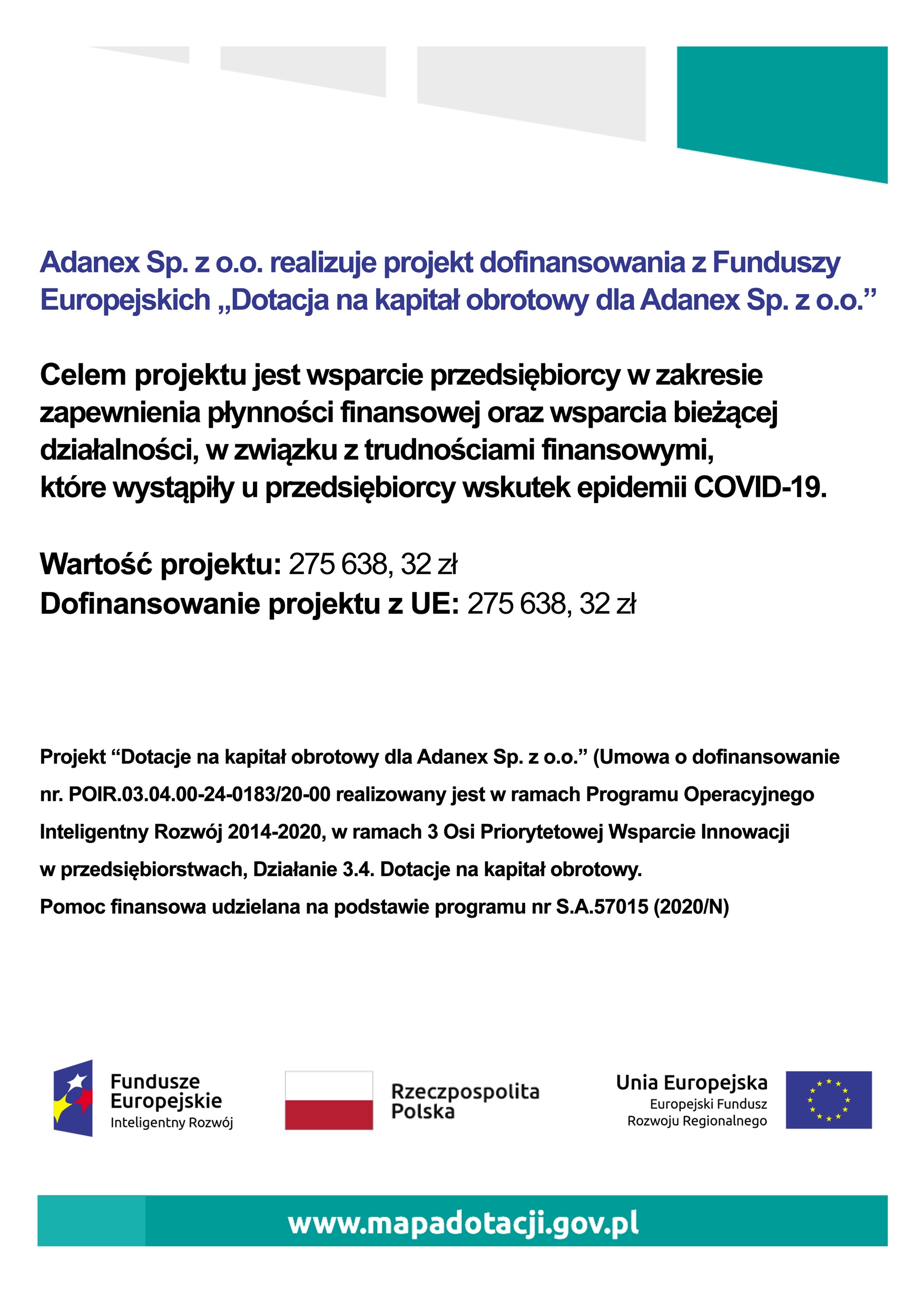 Adanex Sp. z o.o. realizuje projekt dofinansowania z Funduszy Europejskich „Dotacja na kapitał obrotowy dla Adanex Sp. z o.o.”

Celem projektu jest wsparcie przedsiębiorcy w zakresie zapewnienia płynności finansowej oraz wsparcia bieżącej działalności, w związku z trudnościami finansowymi, które wystąpiły u przedsiębiorcy wskutek epidemii COVID-19.

Wartość projektu: 275 638, 32 zł
Dofinansowanie projektu z UE: 275 638, 32 zł

Projekt “Dotacje na kapitał obrotowy dla Adanex Sp. z o.o.” (Umowa o dofinansowanie nr. POIR.03.04.00-24-0183/20-00 realizowany jest w ramach Programu Operacyjnego Inteligentny Rozwój 2014-2020, w ramach 3 Osi Priorytetowej Wsparcie Innowacji w przedsiębiorstwach, Działanie 3.4. Dotacje na kapitał obrotowy.
Pomoc finansowa udzielana na podstawie programu nr S.A.57015 (2020/N)

Fundusze Europejskie
Inteligentny Rozwój

Rzeczpospolita Polska

Unia Europejska
Europejski Fundusz Rozwoju Regionalnego

www.mapadotacji.gov.pl